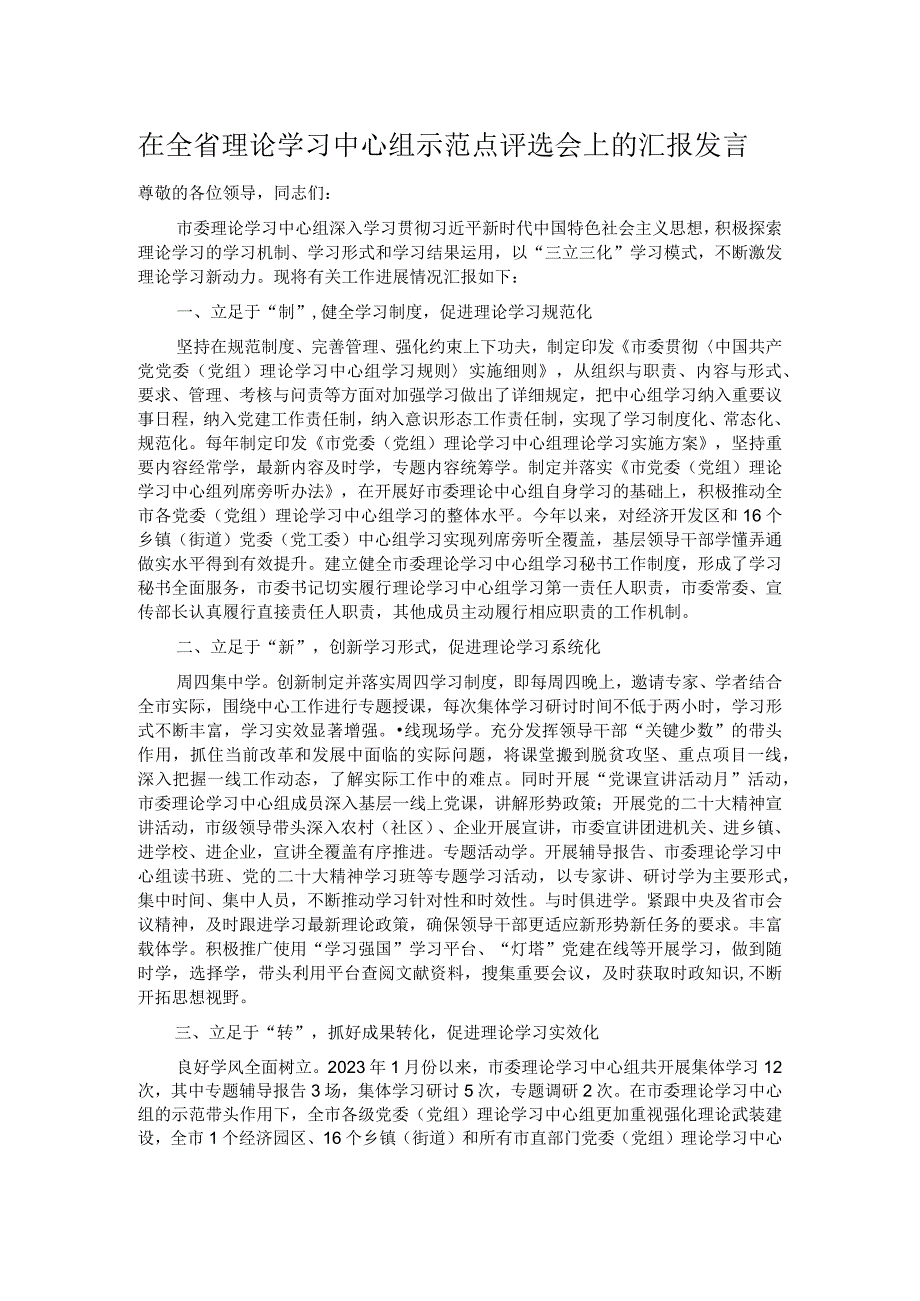 在全省理论学习中心组示范点评选会上的汇报发言

尊敬的各位领导，同志们：

市委理论学习中心组深入学习贯彻习近平新时代中国特色社会主义思想，积极探索理论学习的学习机制、学习形式和学习结果运用，以“三立三化”学习模式，不断激发理论学习新动力。现将有关工作进展情况汇报如下：

一、立足于“制”，健全学习制度，促进理论学习规范化

坚持在规范制度、完善管理、强化约束上下功夫，制定印发《市委贯彻〈中国共产党党委（党组）理论学习中心组学习规则〉实施细则》，从组织与职责、内容与形式、要求、管理、考核与问责等方面对加强学习做出了详细规定，把中心组学习纳入重要议事日程，纳入党建工作责任制，纳入意识形态工作责任制，实现了学习制度化、常态化、规范化。每年制定印发《市党委（党组）理论学习中心组理论学习实施方案》，坚持重要内容经常学，最新内容及时学，专题内容统筹学。制定并落实《市党委（党组）理论学习中心组列席旁听办法》，在开展好市委理论中心组自身学习的基础上，积极推动全市各党委（党组）理论学习中心组学习的整体水平。今年以来，对经济开发区和16个乡镇（街道）党委（党工委）中心组学习实现列席旁听全覆盖，基层领导干部学懂弄通做实水平得到有效提升。建立健全市委理论学习中心组学习秘书工作制度，形成了学习秘书全面服务，市委书记切实履行理论学习中心组学习第一责任人职责，市委常委、宣传部长认真履行直接责任人职责，其他成员主动履行相应职责的工作机制。

二、立足于“新”，创新学习形式，促进理论学习系统化

周四集中学。创新制定并落实周四学习制度，即每周四晚上，邀请专家、学者结合全市实际，围绕中心工作进行专题授课，每次集体学习研讨时间不低于两小时，学习形式不断丰富，学习实效显著增强。•线现场学。充分发挥领导干部“关键少数”的带头作用，抓住当前改革和发展中面临的实际问题，将课堂搬到脱贫攻坚、重点项目一线，深入把握一线工作动态，了解实际工作中的难点。同时开展“党课宣讲活动月”活动，市委理论学习中心组成员深入基层一线上党课，讲解形势政策；开展党的二十大精神宣讲活动，市级领导带头深入农村（社区）、企业开展宣讲，市委宣讲团进机关、进乡镇、进学校、进企业，宣讲全覆盖有序推进。专题活动学。开展辅导报告、市委理论学习中心组读书班、党的二十大精神学习班等专题学习活动，以专家讲、研讨学为主要形式，集中时间、集中人员，不断推动学习针对性和时效性。与时俱进学。紧跟中央及省市会议精神，及时跟进学习最新理论政策，确保领导干部更适应新形势新任务的要求。丰富载体学。积极推广使用“学习强国”学习平台、“灯塔”党建在线等开展学习，做到随时学，选择学，带头利用平台查阅文献资料，搜集重要会议，及时获取时政知识，不断开拓思想视野。

三、立足于“转”，抓好成果转化，促进理论学习实效化

良好学风全面树立。2023年1月份以来，市委理论学习中心组共开展集体学习12次，其中专题辅导报告3场，集体学习研讨5次，专题调研2次。在市委理论学习中心组的示范带头作用下，全市各级党委（党组）理论学习中心组更加重视强化理论武装建设，全市1个经济园区、16个乡镇（街道）和所有市直部门党委（党组）理论学习中心